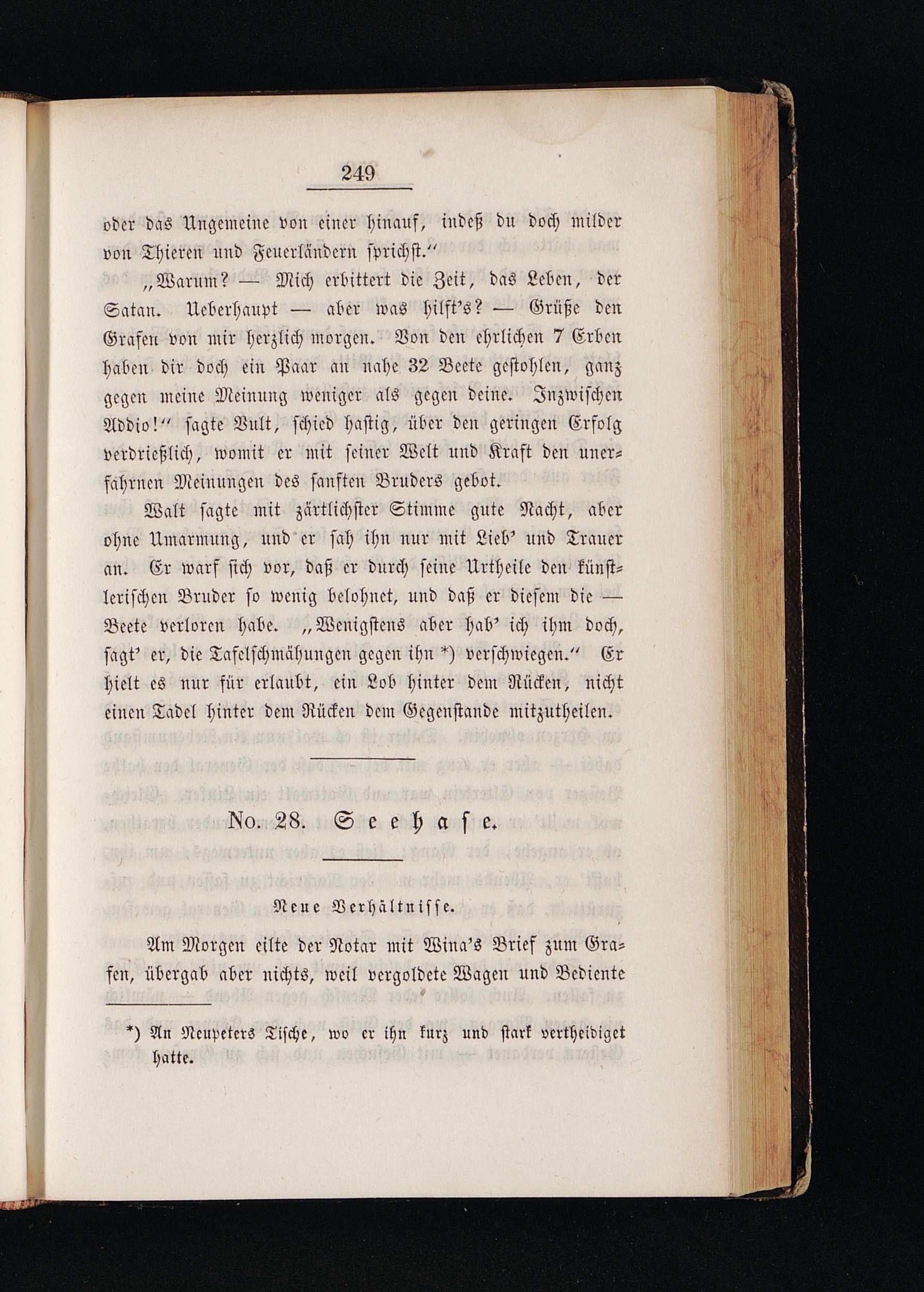 249

oder das Ungemeine von einer hinauf, indeß du doch milder von Thieren und Feuerländern sprichst.“

„Warum? — Mich erbittert die Zeit, das Leben, der Satan. Ueberhaupt — aber was hilft's? — Grüße den Grafen von mir herzlich morgen. Von den ehrlichen 7 Erben haben dir doch ein Paar an nahe 32 Beete gestohlen, ganz gegen meine Meinung weniger als gegen deine. Inzwischen Addio!“ sagte Vult, schied hastig, über den geringen Erfolg verdrießlich, womit er mit seiner Welt und Kraft den unerfahrnen Meinungen des sanften Bruders gebot.

Walt sagte mit zärtlichster Stimme gute Nacht, aber ohne Umarmung, und er sah ihn nur mit Lieb' und Trauer an. Er warf sich vor, daß er durch seine Urtheile den künstlerischen Bruder so wenig belohnet, und daß er diesem die — Beete verloren habe. „Wenigstens aber hab' ich ihm doch, sagt' er, die Tafelschmähungen gegen ihn *) verschwiegen.“ Er hielt es nur für erlaubt, ein Lob hinter dem Rücken, nicht einen Tadel hinter dem Rücken dem Gegenstande mitzutheilen.

No. 28. Seehase.

Neue Verhältnisse.

Am Morgen eilte der Notar mit Wina's Brief zum Grafen, übergab aber nichts, weil vergoldete Wagen und Bediente

*) An Neupeters Tische, wo er ihn kurz und stark vertheidiget hatte.